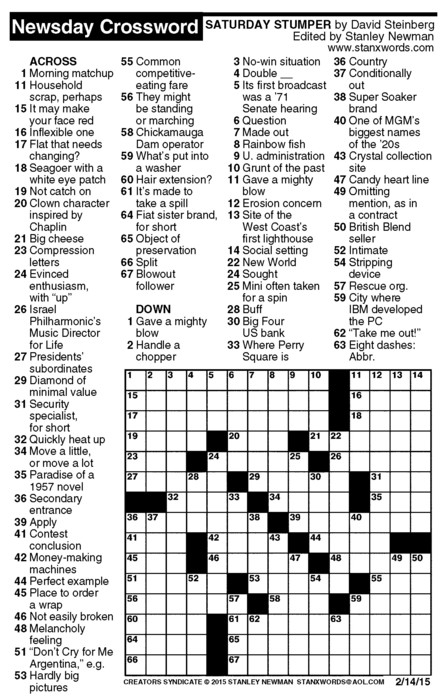 Newsday Crossword

SATURDAY STUMPER by David Steinberg
Edited by Stanley Newman
www.stanxwords.com

ACROSS
1 Morning matchup
11 Household scrap, perhaps
15 It may make your face red
16 Inflexible one
17 Flat that needs changing?
18 Seagoer with a white eye patch
19 Not catch on
20 Clown character inspired by Chaplin
21 Big cheese
23 Compression letters
24 Evinced enthusiasm, with "up"
26 Israel Philharmonic's Music Director for Life
27 Presidents' subordinates
29 Diamond of minimal value
31 Security specialist, for short
32 Quickly heat up
34 Move a little, or move a lot
35 Paradise of a 1957 novel
36 Secondary entrance
39 Apply
41 Contest conclusion
42 Money-making machines
44 Perfect example
45 Place to order a wrap
46 Not easily broken
48 Melancholy feeling
51 "Don't Cry for Me Argentina," e.g.
53 Hardly big pictures
55 Common competitive-eating fare
56 They might be standing or marching
58 Chickamauga Dam operator
59 What's put into a washer
60 Hair extension?
61 It's made to take a spill
64 Fiat sister brand, for short
65 Object of preservation
66 Split
67 Blowout follower

DOWN
1 Gave a mighty blow
2 Handle a chopper
3 No-win situation
4 Double __
5 Its first broadcast was a '71 Senate hearing
6 Question
7 Made out
8 Rainbow fish
9 U. administration
10 Grunt of the past
11 Gave a mighty blow
12 Erosion concern
13 Site of the West Coast's first lighthouse
14 Social setting
22 New World
24 Sought
25 Mini often taken for a spin
28 Buff
30 Big Four US bank
33 Where Perry Square is
36 Country
37 Conditionally out
38 Super Soaker brand
40 One of MGM's biggest names of the '20s
43 Crystal collection site
47 Candy heart line
49 Omitting mention, as in a contract
50 British Blend seller
52 Intimate
54 Stripping device
57 Rescue org.
59 City where IBM developed the PC
62 "Take me out!"
63 Eight dashes: Abbr.

1 2 3 4 5 6 7 8 9 10 11 12 13 14 15 16 17 18 19 20 21 22 23 24 25 26 27 28 29 30 31 32 33 34 35 36 37 38 39 40 41 42 43 44 45 46 47 48 49 50 51 52 53 54 55 56 57 58 59 60 61 62 63 64 65 66 67

CREATORS SYNDICATE © 2015 STANLEY NEWMAN STANXWORDS@AOL.COM 2/14/15